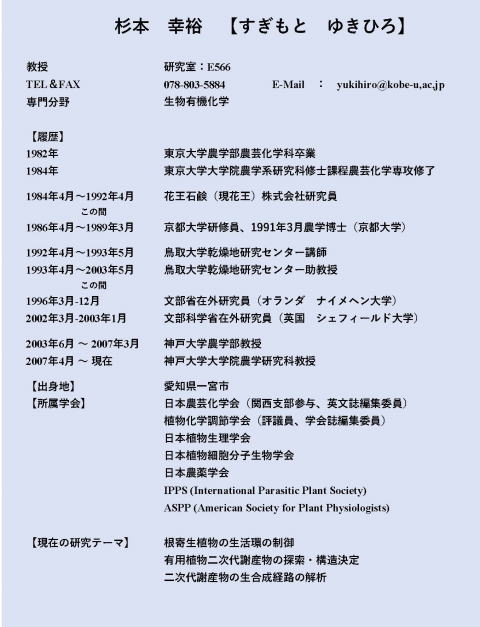 杉本　幸裕　【すぎもと　ゆきひろ】

教授　研究室：E566
TEL＆FAX　078-803-5884　E-Mail　：　yukihiro@kobe-u,ac,jp
専門分野　生物有機化学

【履歴】
1982年　東京大学農学部農芸化学科卒業
1984年　東京大学大学院農学系研究科修士課程農芸化学専攻修了

1984年4月～1992年4月　花王石鹸（現花王）株式会社研究員
この間
1986年4月～1989年3月　京都大学研修員、1991年3月農学博士（京都大学）

1992年4月～1993年5月　鳥取大学乾燥地研究センター講師
1993年4月～2003年5月　鳥取大学乾燥地研究センター助教授
この間
1996年3月-12月　文部省在外研究員（オランダ　ナイメヘン大学）
2002年3月-2003年1月　文部科学省在外研究員（英国　シェフィールド大学）

2003年6月 ～ 2007年3月　神戸大学農学部教授
2007年4月 ～ 現在　神戸大学大学院農学研究科教授

【出身地】　愛知県一宮市
【所属学会】　日本農芸化学会（関西支部参与、英文誌編集委員）
植物化学調節学会（評議員、学会誌編集委員）
日本植物生理学会
日本植物細胞分子生物学会
日本農薬学会
IPPS (International Parasitic Plant Society)
ASPP (American Society for Plant Physiologists)

【現在の研究テーマ】　根寄生植物の生活環の制御
有用植物二次代謝産物の探索・構造決定
二次代謝産物の生合成経路の解析